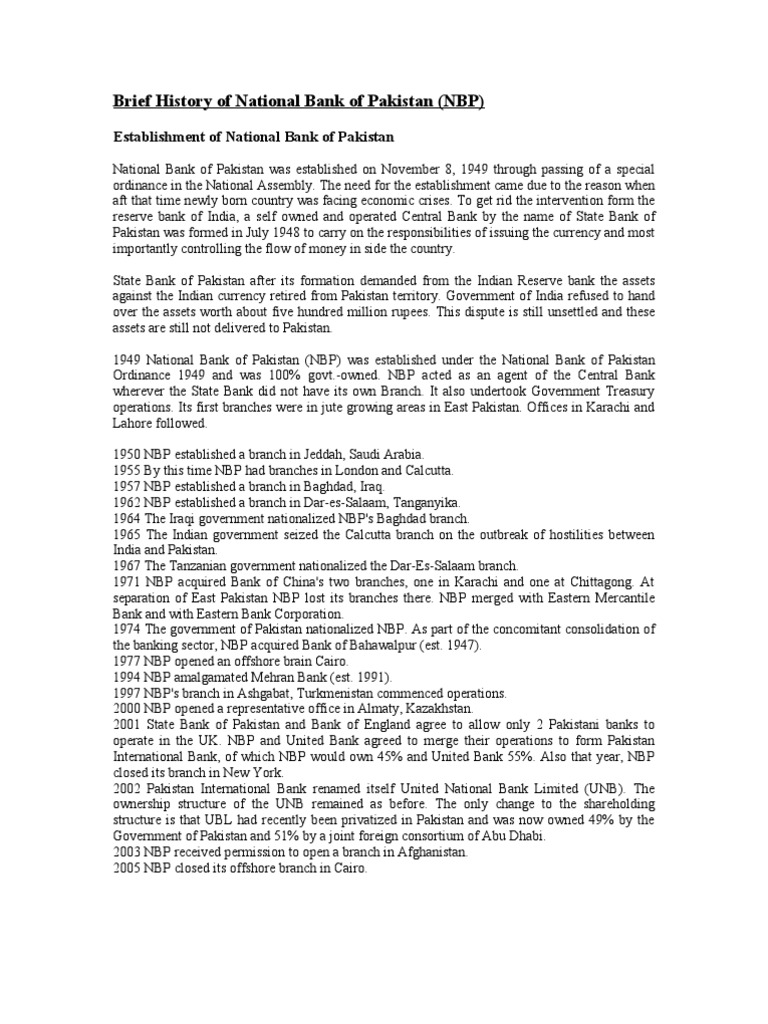 Brief History of National Bank of Pakistan (NBP)

Establishment of National Bank of Pakistan

National Bank of Pakistan was established on November 8, 1949 through passing of a special ordinance in the National Assembly. The need for the establishment came due to the reason when aft that time newly born country was facing economic crises. To get rid the intervention form the reserve bank of India, a self owned and operated Central Bank by the name of State Bank of Pakistan was formed in July 1948 to carry on the responsibilities of issuing the currency and most importantly controlling the flow of money in side the country.

State Bank of Pakistan after its formation demanded from the Indian Reserve bank the assets against the Indian currency retired from Pakistan territory. Government of India refused to hand over the assets worth about five hundred million rupees. This dispute is still unsettled and these assets are still not delivered to Pakistan.

1949 National Bank of Pakistan (NBP) was established under the National Bank of Pakistan Ordinance 1949 and was 100% govt.-owned. NBP acted as an agent of the Central Bank wherever the State Bank did not have its own Branch. It also undertook Government Treasury operations. Its first branches were in jute growing areas in East Pakistan. Offices in Karachi and Lahore followed.

1950 NBP established a branch in Jeddah, Saudi Arabia.
1955 By this time NBP had branches in London and Calcutta.
1957 NBP established a branch in Baghdad, Iraq.
1962 NBP established a branch in Dar-es-Salaam, Tanganyika.
1964 The Iraqi government nationalized NBP's Baghdad branch.
1965 The Indian government seized the Calcutta branch on the outbreak of hostilities between India and Pakistan.
1967 The Tanzanian government nationalized the Dar-Es-Salaam branch.
1971 NBP acquired Bank of China's two branches, one in Karachi and one at Chittagong. At separation of East Pakistan NBP lost its branches there. NBP merged with Eastern Mercantile Bank and with Eastern Bank Corporation.
1974 The government of Pakistan nationalized NBP. As part of the concomitant consolidation of the banking sector, NBP acquired Bank of Bahawalpur (est. 1947).
1977 NBP opened an offshore brain Cairo.
1994 NBP amalgamated Mehran Bank (est. 1991).
1997 NBP's branch in Ashgabat, Turkmenistan commenced operations.
2000 NBP opened a representative office in Almaty, Kazakhstan.
2001 State Bank of Pakistan and Bank of England agree to allow only 2 Pakistani banks to operate in the UK. NBP and United Bank agreed to merge their operations to form Pakistan International Bank, of which NBP would own 45% and United Bank 55%. Also that year, NBP closed its branch in New York.
2002 Pakistan International Bank renamed itself United National Bank Limited (UNB). The ownership structure of the UNB remained as before. The only change to the shareholding structure is that UBL had recently been privatized in Pakistan and was now owned 49% by the Government of Pakistan and 51% by a joint foreign consortium of Abu Dhabi.
2003 NBP received permission to open a branch in Afghanistan.
2005 NBP closed its offshore branch in Cairo.